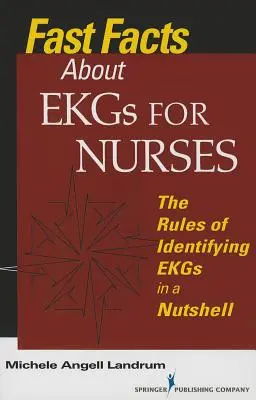 Fast Facts About EKGs FOR NURSES

The Rules of Identifying EKGs in a Nutshell

Michele Angell Landrum

SPRINGER PUBLISHING COMPANY